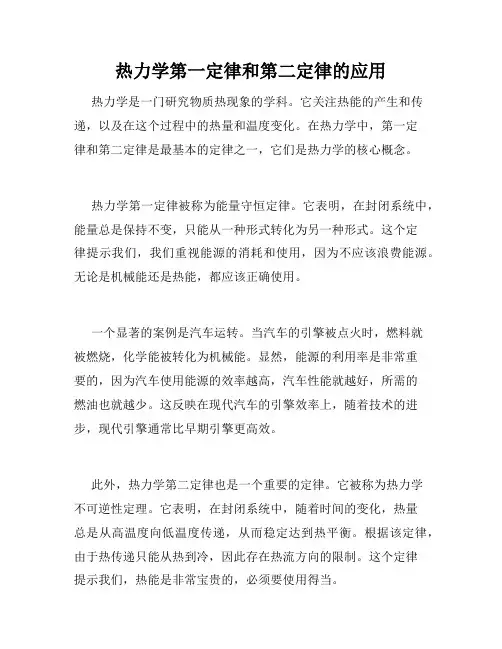 热力学第一定律和第二定律的应用

热力学是一门研究物质热现象的学科。它关注热能的产生和传递，以及在这个过程中的热量和温度变化。在热力学中，第一定律和第二定律是最基本的定律之一，它们是热力学的核心概念。

热力学第一定律被称为能量守恒定律。它表明，在封闭系统中，能量总是保持不变，只能从一种形式转化为另一种形式。这个定律提示我们，我们重视能源的消耗和使用，因为不应该浪费能源。无论是机械能还是热能，都应该正确使用。

一个显著的案例是汽车运转。当汽车的引擎被点火时，燃料就被燃烧，化学能被转化为机械能。显然，能源的利用率是非常重要的，因为汽车使用能源的效率越高，汽车性能就越好，所需的燃油也就越少。这反映在现代汽车的引擎效率上，随着技术的进步，现代引擎通常比早期引擎更高效。

此外，热力学第二定律也是一个重要的定律。它被称为热力学不可逆性定理。它表明，在封闭系统中，随着时间的变化，热量总是从高温度向低温度传递，从而稳定达到热平衡。根据该定律，由于热传递只能从热到冷，因此存在热流方向的限制。这个定律提示我们，热能是非常宝贵的，必须要使用得当。